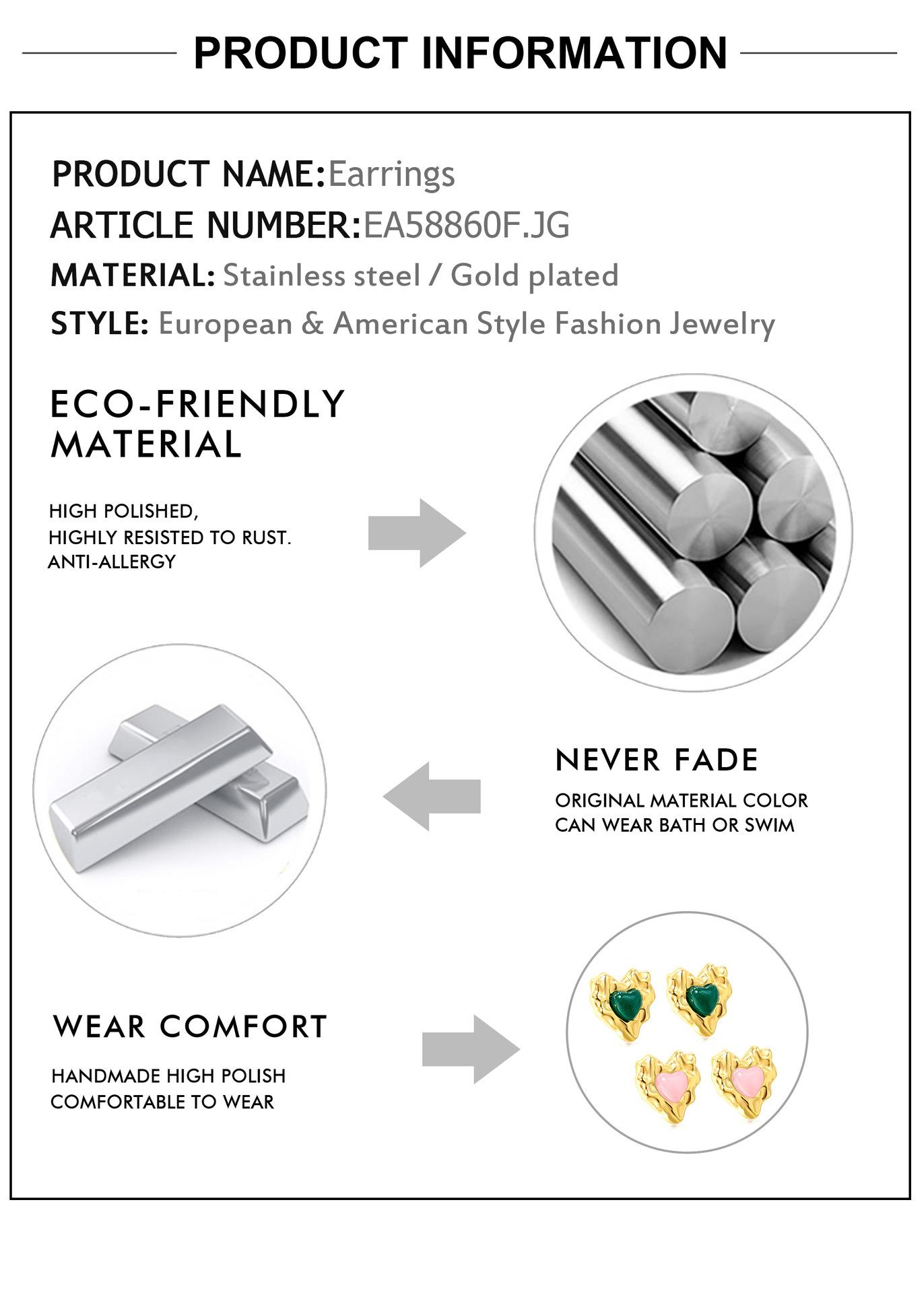 PRODUCT INFORMATION

PRODUCT NAME:Earrings
ARTICLE NUMBER:EA58860F.JG
MATERIAL: Stainless steel / Gold plated
STYLE: European & American Style Fashion Jewelry

ECO-FRIENDLY MATERIAL

HIGH POLISHED,
HIGHLY RESISTED TO RUST.
ANTI-ALLERGY

NEVER FADE

ORIGINAL MATERIAL COLOR
CAN WEAR BATH OR SWIM

WEAR COMFORT

HANDMADE HIGH POLISH
COMFORTABLE TO WEAR